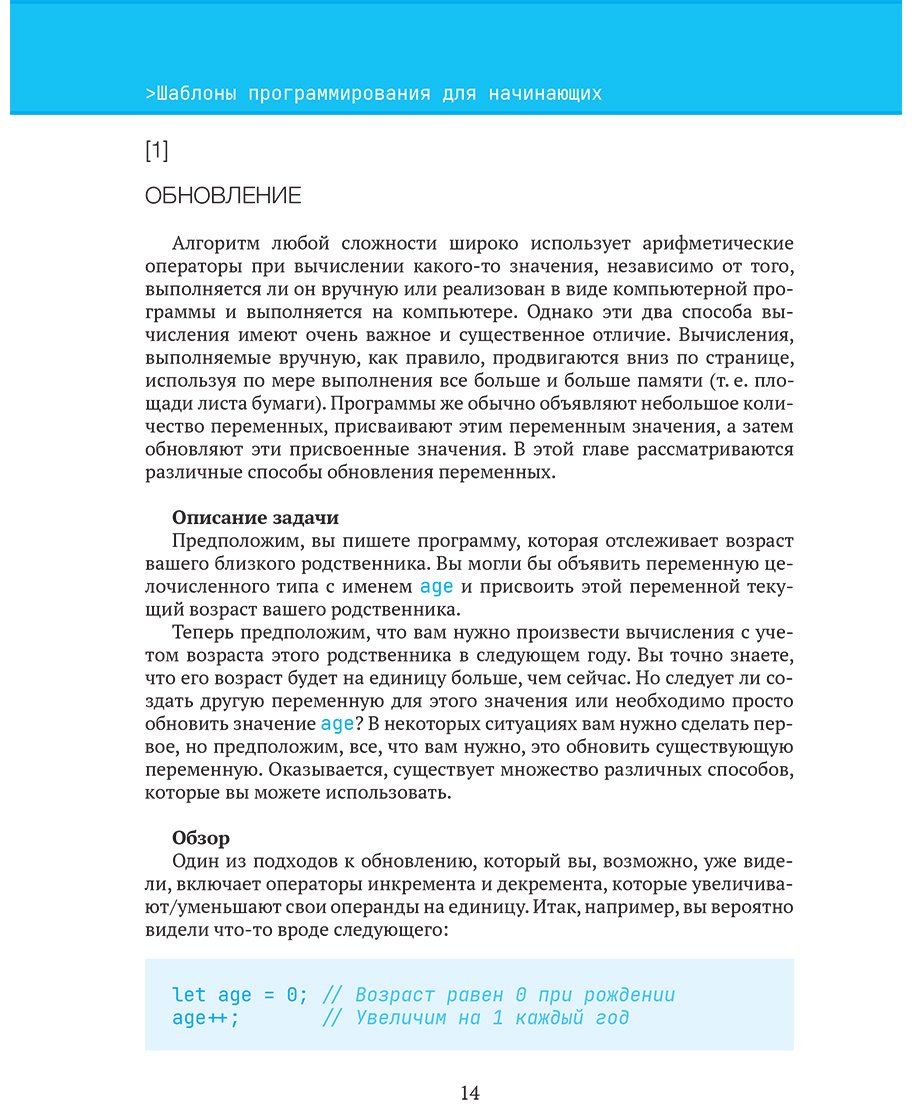 >Шаблоны программирования для начинающих

[1]

ОБНОВЛЕНИЕ

Алгоритм любой сложности широко использует арифметические операторы при вычислении какого-то значения, независимо от того, выполняется ли он вручную или реализован в виде компьютерной программы и выполняется на компьютере. Однако эти два способа вычисления имеют очень важное и существенное отличие. Вычисления, выполняемые вручную, как правило, продвигаются вниз по странице, используя по мере выполнения все больше и больше памяти (т. е. площади листа бумаги). Программы же обычно объявляют небольшое количество переменных, присваивают этим переменным значения, а затем обновляют эти присвоенные значения. В этой главе рассматриваются различные способы обновления переменных.

Описание задачи

Предположим, вы пишете программу, которая отслеживает возраст вашего близкого родственника. Вы могли бы объявить переменную целочисленного типа с именем age и присвоить этой переменной текущий возраст вашего родственника.

Теперь предположим, что вам нужно произвести вычисления с учетом возраста этого родственника в следующем году. Вы точно знаете, что его возраст будет на единицу больше, чем сейчас. Но следует ли создать другую переменную для этого значения или необходимо просто обновить значение age? В некоторых ситуациях вам нужно сделать первое, но предположим, все, что вам нужно, это обновить существующую переменную. Оказывается, существует множество различных способов, которые вы можете использовать.

Обзор

Один из подходов к обновлению, который вы, возможно, уже видели, включает операторы инкремента и декремента, которые увеличивают/уменьшают свои операнды на единицу. Итак, например, вы вероятно видели что-то вроде следующего:

let age = 0; // Возраст равен 0 при рождении
age++;       // Увеличим на 1 каждый год

14